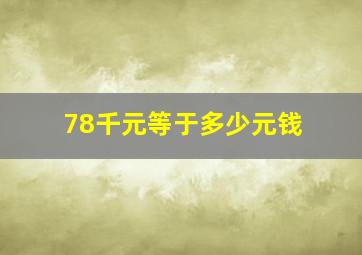 78千元等于多少元钱